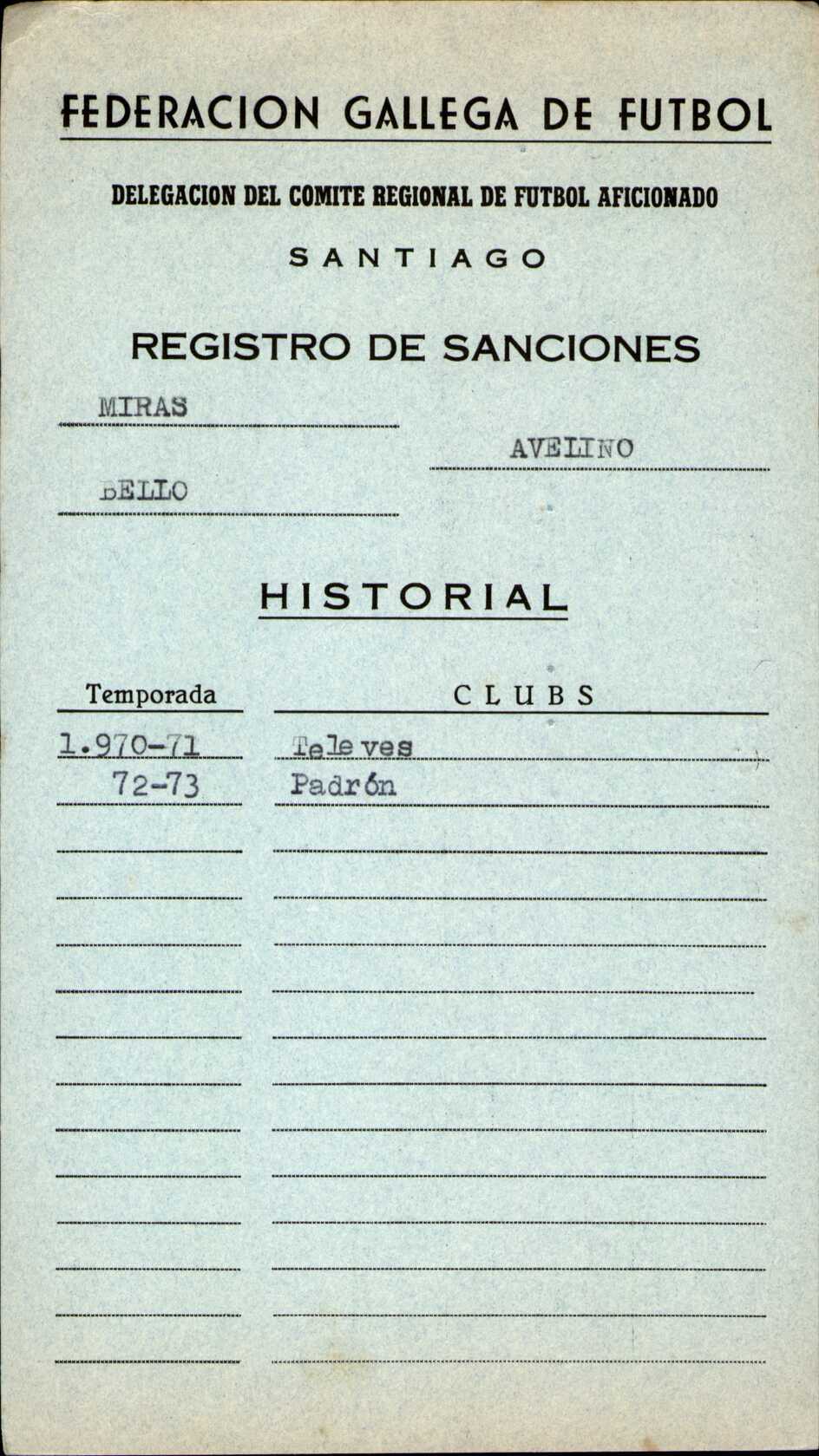 FEDERACION GALLEGA DE FUTBOL

DELEGACION DEL COMITE REGIONAL DE FUTBOL AFICIONADO

SANTIAGO

REGISTRO DE SANCIONES

MIRAS

AVELINO

BELLO

HISTORIAL

| Temporada | CLUBS |
|---|---|
| 1.970-71 | Televes |
| 72-73 | Padrón |